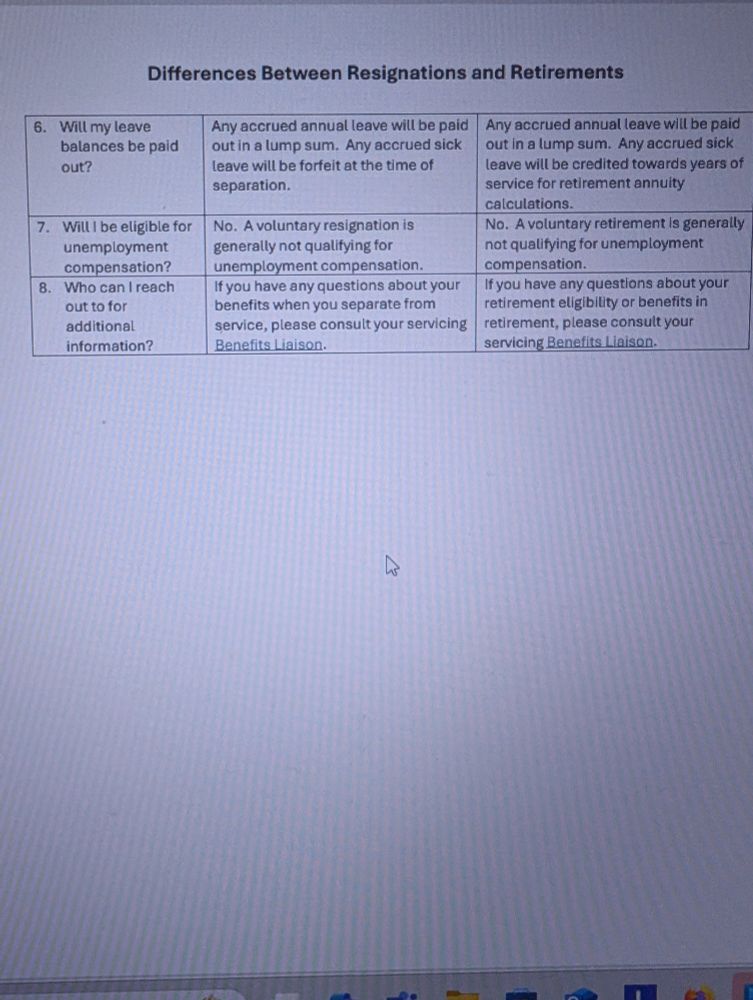 Differences Between Resignations and Retirements

| | | |
|---|---|---|
| 6. Will my leave balances be paid out? | Any accrued annual leave will be paid out in a lump sum. Any accrued sick leave will be forfeit at the time of separation. | Any accrued annual leave will be paid out in a lump sum. Any accrued sick leave will be credited towards years of service for retirement annuity calculations. |
| 7. Will I be eligible for unemployment compensation? | No. A voluntary resignation is generally not qualifying for unemployment compensation. | No. A voluntary retirement is generally not qualifying for unemployment compensation. |
| 8. Who can I reach out to for additional information? | If you have any questions about your benefits when you separate from service, please consult your servicing Benefits Liaison. | If you have any questions about your retirement eligibility or benefits in retirement, please consult your servicing Benefits Liaison. |